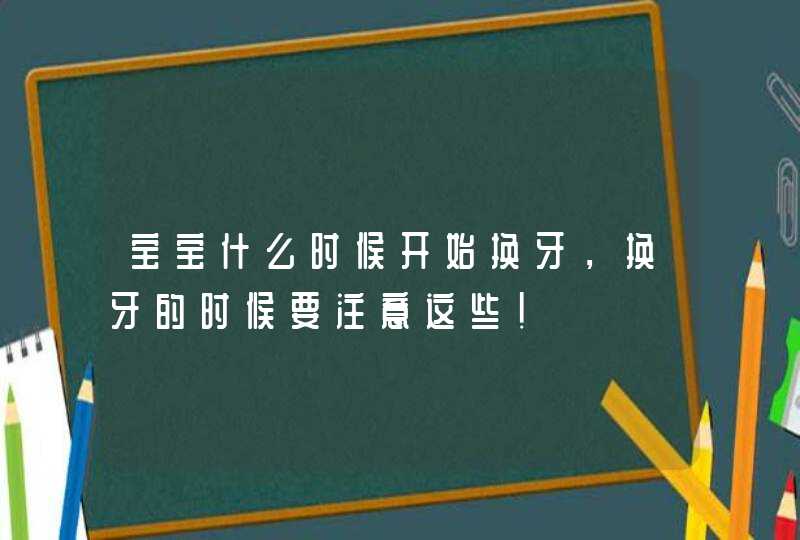 宝宝什么时候开始换牙，换牙的时候要注意这些！